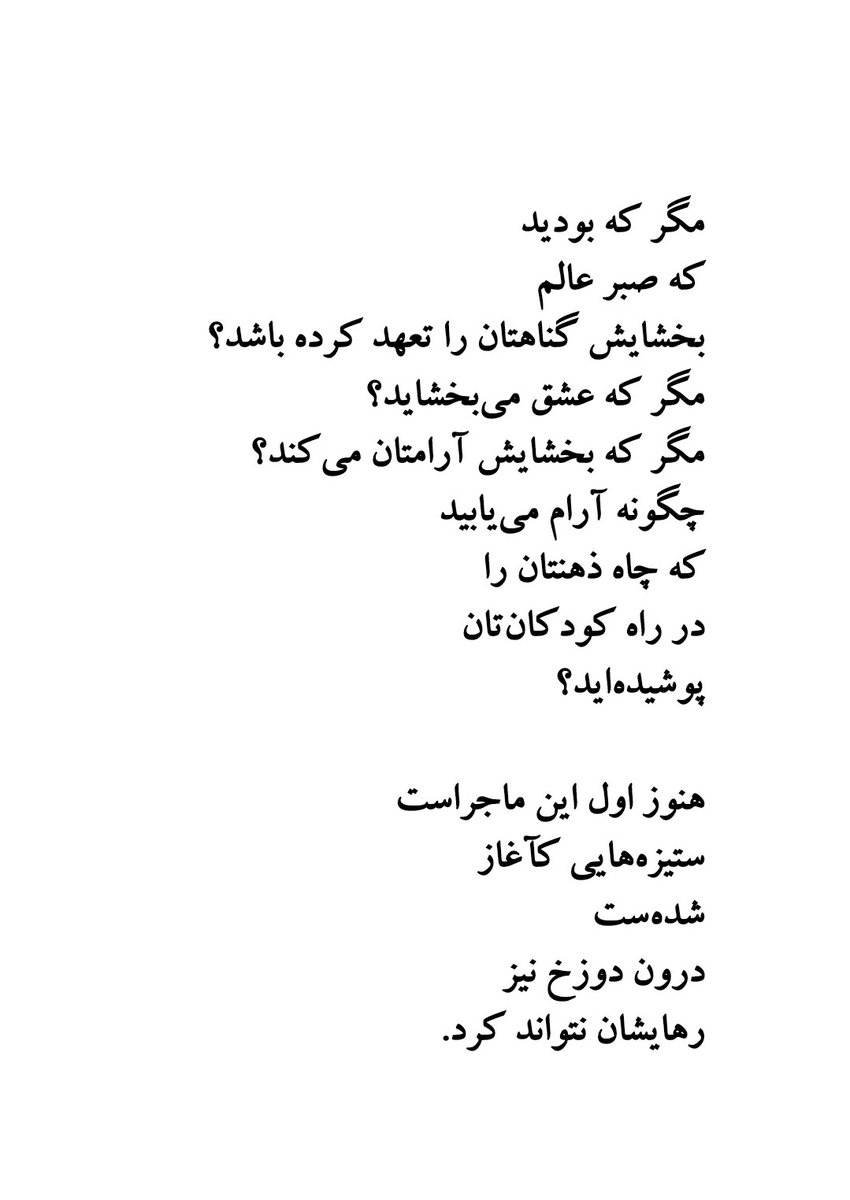 مگر که بودید
که صبر عالم
بخشایش گناهتان را تعهد کرده باشد؟
مگر که عشق می‌بخشاید؟
مگر که بخشایش آرامتان می‌کند؟
چگونه آرام می‌یابید
که چاه ذهنتان را
در راه کودکان‌تان
پوشیده‌اید؟

هنوز اول این ماجراست
ستیزه‌هایی کآغاز
شده‌ست
درون دوزخ نیز
رهایشان نتواند کرد.